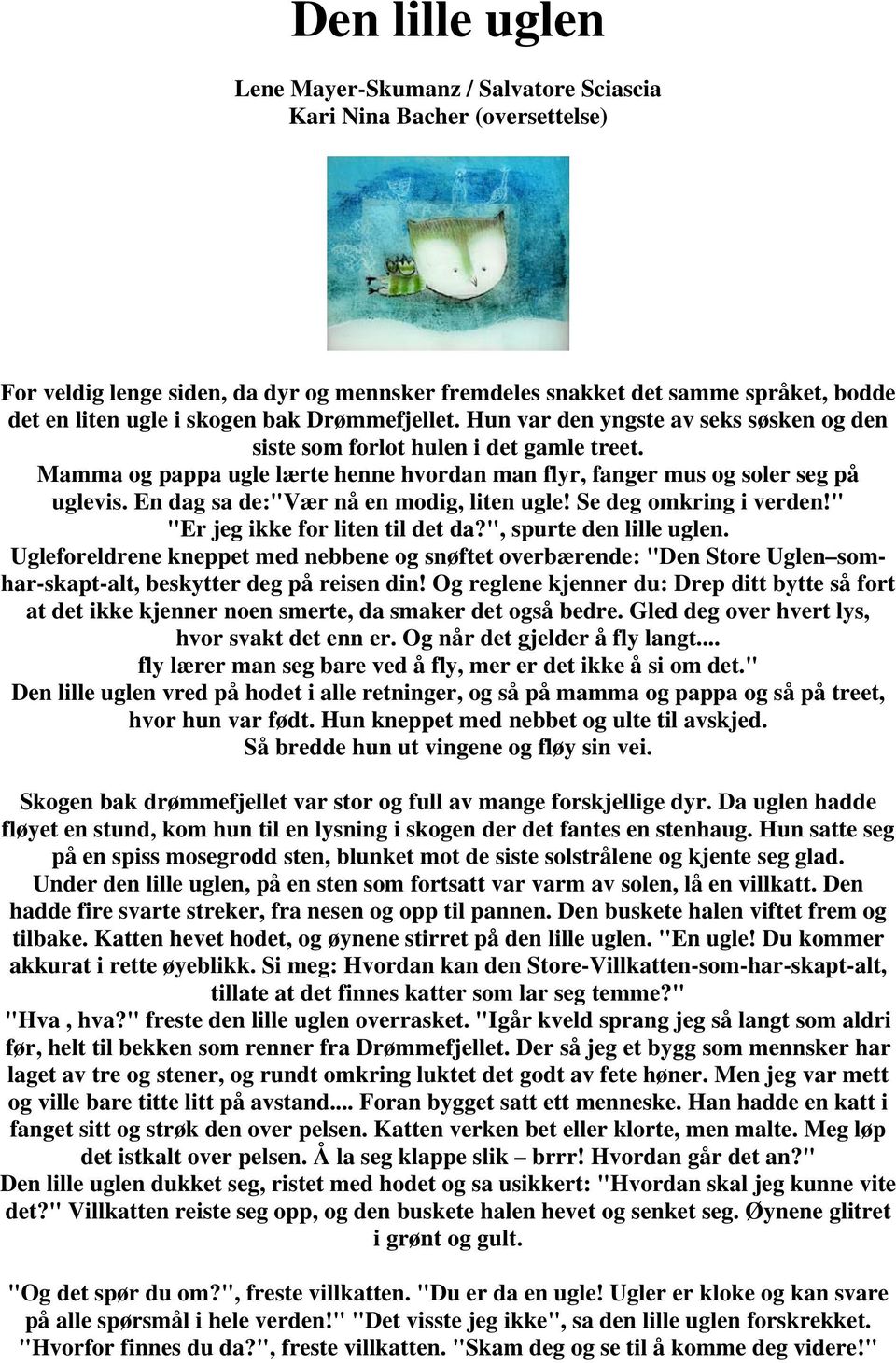 Den lille uglen

Lene Mayer-Skumanz / Salvatore Sciascia
Kari Nina Bacher (oversettelse)

For veldig lenge siden, da dyr og mennsker fremdeles snakket det samme språket, bodde det en liten ugle i skogen bak Drømmefjellet. Hun var den yngste av seks søsken og den siste som forlot hulen i det gamle treet.
Mamma og pappa ugle lærte henne hvordan man flyr, fanger mus og soler seg på uglevis. En dag sa de:"Vær nå en modig, liten ugle! Se deg omkring i verden!"
"Er jeg ikke for liten til det da?", spurte den lille uglen.
Ugleforeldrene kneppet med nebbene og snøftet overbærende: "Den Store Uglen–som-har-skapt-alt, beskytter deg på reisen din! Og reglene kjenner du: Drep ditt bytte så fort at det ikke kjenner noen smerte, da smaker det også bedre. Gled deg over hvert lys, hvor svakt det enn er. Og når det gjelder å fly langt....
fly lærer man seg bare ved å fly, mer er det ikke å si om det."
Den lille uglen vred på hodet i alle retninger, og så på mamma og pappa og så på treet, hvor hun var født. Hun kneppet med nebbet og ulte til avskjed.
Så bredde hun ut vingene og fløy sin vei.

Skogen bak drømmefjellet var stor og full av mange forskjellige dyr. Da uglen hadde fløyet en stund, kom hun til en lysning i skogen der det fantes en stenhaug. Hun satte seg på en spiss mosegrodd sten, blunket mot de siste solstrålene og kjente seg glad.
Under den lille uglen, på en sten som fortsatt var varm av solen, lå en villkatt. Den hadde fire svarte streker, fra nesen og opp til pannen. Den buskete halen viftet frem og tilbake. Katten hevet hodet, og øynene stirret på den lille uglen. "En ugle! Du kommer akkurat i rette øyeblikk. Si meg: Hvordan kan den Store-Villkatten-som-har-skapt-alt, tillate at det finnes katter som lar seg temme?"
"Hva , hva?" freste den lille uglen overrasket. "Igår kveld sprang jeg så langt som aldri før, helt til bekken som renner fra Drømmefjellet. Der så jeg et bygg som mennsker har laget av tre og stener, og rundt omkring luktet det godt av fete høner. Men jeg var mett og ville bare titte litt på avstand.... Foran bygget satt ett menneske. Han hadde en katt i fanget sitt og strøk den over pelsen. Katten verken bet eller klorte, men malte. Meg løp det istkalt over pelsen. Å la seg klappe slik – brrr! Hvordan går det an?"
Den lille uglen dukket seg, ristet med hodet og sa usikkert: "Hvordan skal jeg kunne vite det?" Villkatten reiste seg opp, og den buskete halen hevet og senket seg. Øynene glitret i grønt og gult.

"Og det spør du om?", freste villkatten. "Du er da en ugle! Ugler er kloke og kan svare på alle spørsmål i hele verden!" "Det visste jeg ikke", sa den lille uglen forskrekket.
"Hvorfor finnes du da?", freste villkatten. "Skam deg og se til å komme deg videre!"